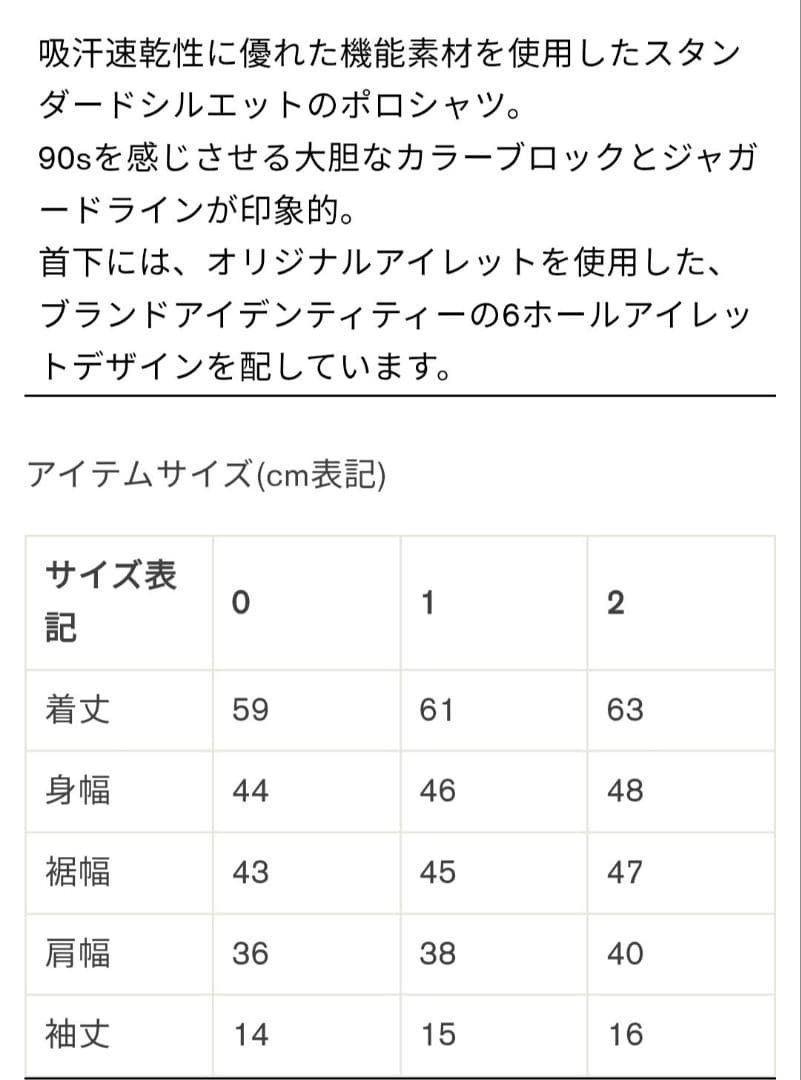 吸汗速乾性に優れた機能素材を使用したスタンダードシルエットのポロシャツ。
90sを感じさせる大胆なカラーブロックとジャガードラインが印象的。
首下には、オリジナルアイレットを使用した、ブランドアイデンティティーの6ホールアイレットデザインを配しています。

アイテムサイズ(cm表記)

| サイズ表記 | 0 | 1 | 2 |
|---|---|---|---|
| 着丈 | 59 | 61 | 63 |
| 身幅 | 44 | 46 | 48 |
| 裾幅 | 43 | 45 | 47 |
| 肩幅 | 36 | 38 | 40 |
| 袖丈 | 14 | 15 | 16 |